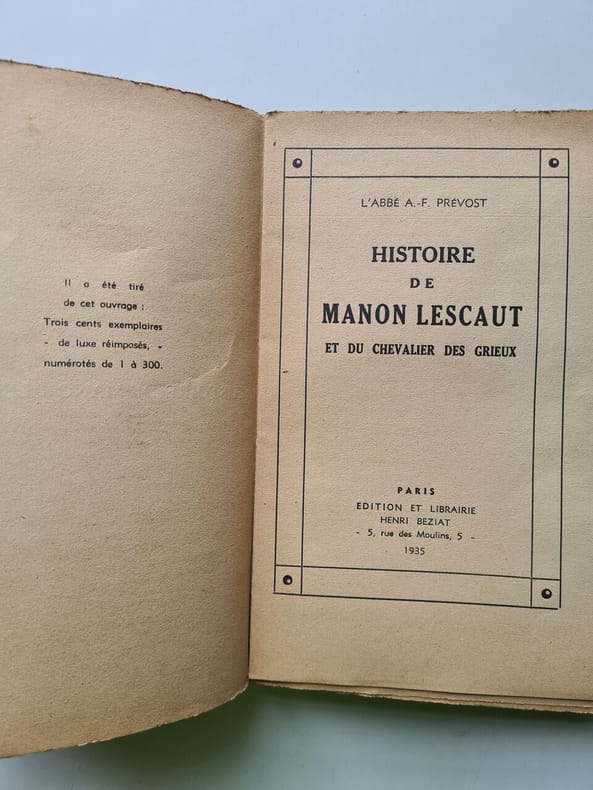 Il a été tiré
de cet ouvrage :
Trois cents exemplaires
- de luxe réimposés, -
numérotés de 1 à 300.

L'ABBÉ A.-F. PREVOST

HISTOIRE
DE
MANON LESCAUT
ET DU CHEVALIER DES GRIEUX

PARIS
EDITION ET LIBRAIRIE
HENRI BEZIAT
- 5, rue des Moulins, 5 -
1935